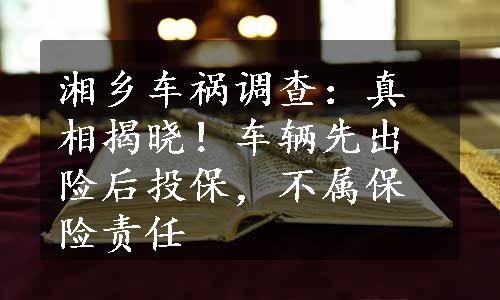 湘乡车祸调查：真相揭晓！车辆先出险后投保，不属保险责任